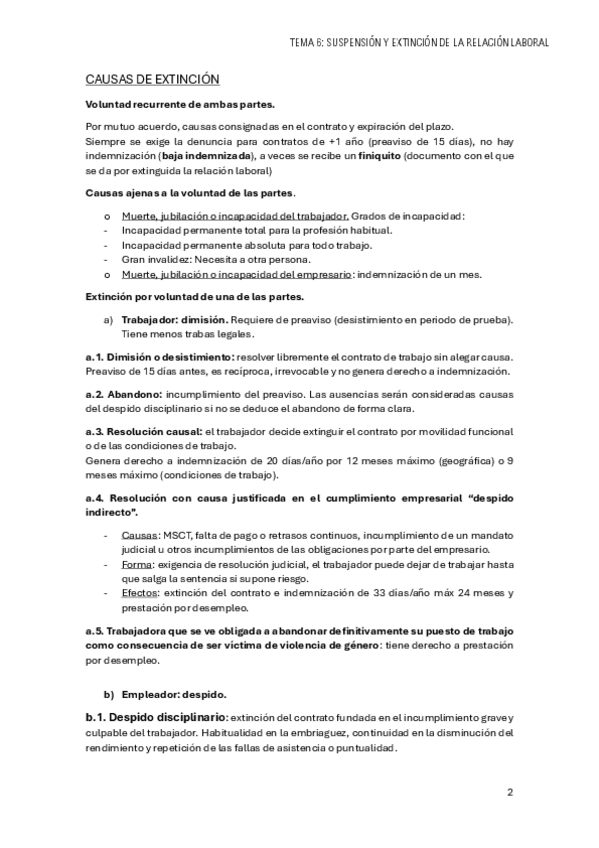 TEMA 6: SUSPENSIÓN Y EXTINCIÓN DE LA RELACIÓN LABORAL

CAUSAS DE EXTINCIÓN

Voluntad recurrente de ambas partes.

Por mutuo acuerdo, causas consignadas en el contrato y expiración del plazo. Siempre se exige la denuncia para contratos de +1 año (preaviso de 15 días), no hay indemnización (baja indemnizada), a veces se recibe un finiquito (documento con el que se da por extinguida la relación laboral)

Causas ajenas a la voluntad de las partes.

o Muerte, jubilación o incapacidad del trabajador. Grados de incapacidad:
- Incapacidad permanente total para la profesión habitual.
- Incapacidad permanente absoluta para todo trabajo.
- Gran invalidez: Necesita a otra persona.
o Muerte, jubilación o incapacidad del empresario: indemnización de un mes.

Extinción por voluntad de una de las partes.

a) Trabajador: dimisión. Requiere de preaviso (desistimiento en periodo de prueba). Tiene menos trabas legales.

a.1. Dimisión o desistimiento: resolver libremente el contrato de trabajo sin alegar causa. Preaviso de 15 días antes, es recíproca, irrevocable y no genera derecho a indemnización.

a.2. Abandono: incumplimiento del preaviso. Las ausencias serán consideradas causas del despido disciplinario si no se deduce el abandono de forma clara.

a.3. Resolución causal: el trabajador decide extinguir el contrato por movilidad funcional o de las condiciones de trabajo.
Genera derecho a indemnización de 20 días/año por 12 meses máximo (geográfica) o 9 meses máximo (condiciones de trabajo).

a.4. Resolución con causa justificada en el cumplimiento empresarial "despido indirecto".

- Causas: MSCT, falta de pago o retrasos continuos, incumplimiento de un mandato judicial u otros incumplimientos de las obligaciones por parte del empresario.
- Forma: exigencia de resolución judicial, el trabajador puede dejar de trabajar hasta que salga la sentencia si supone riesgo.
- Efectos: extinción del contrato e indemnización de 33 días/año máx 24 meses y prestación por desempleo.

a.5. Trabajadora que se ve obligada a abandonar definitivamente su puesto de trabajo como consecuencia de ser víctima de violencia de género: tiene derecho a prestación por desempleo.

b) Empleador: despido.

b.1. Despido disciplinario: extinción del contrato fundada en el incumplimiento grave y culpable del trabajador. Habitualidad en la embriaguez, continuidad en la disminución del rendimiento y repetición de las fallas de asistencia o puntualidad.

2